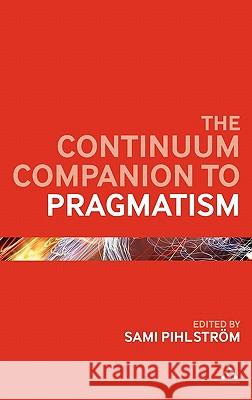 THE CONTINUUM COMPANION TO PRAGMATISM

EDITED BY
SAMI PIHLSTRÖM

Kraina Książek